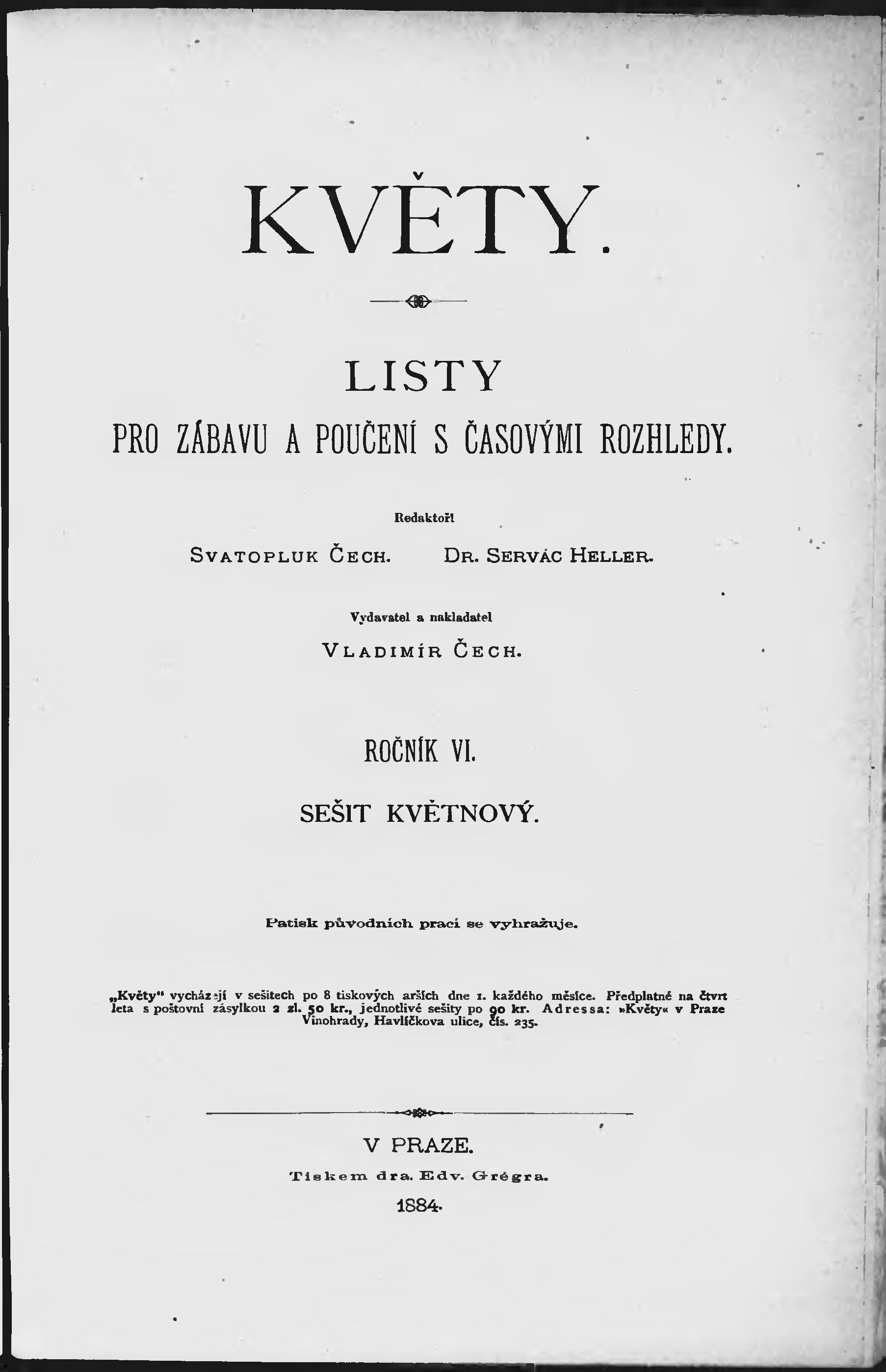 KVĚTY.

LISTY

PRO ZÁBAVU A POUČENÍ S ČASOVÝMI ROZHLEDY.

Redaktoři

SVATOPLUK ČECH. DR. SERVÁC HELLER.

Vydavatel a nakladatel

VLADIMÍR ČECH.

ROČNÍK VI.

SEŠIT KVĚTNOVÝ.

Patisk původních prací se vyhražuje.

„Květy" vycházejí v sešitech po 8 tiskových arších dne 1. každého měsíce. Předplatné na čtvrt leta s poštovní zásylkou 2 zl. 50 kr., jednotlivé sešity po 90 kr. Adressa: »Květy« v Praze Vinohrady, Havlíčkova ulice, čís. 235.

V PRAZE.

Tiskem dra. Edv. Grégra.

1884.